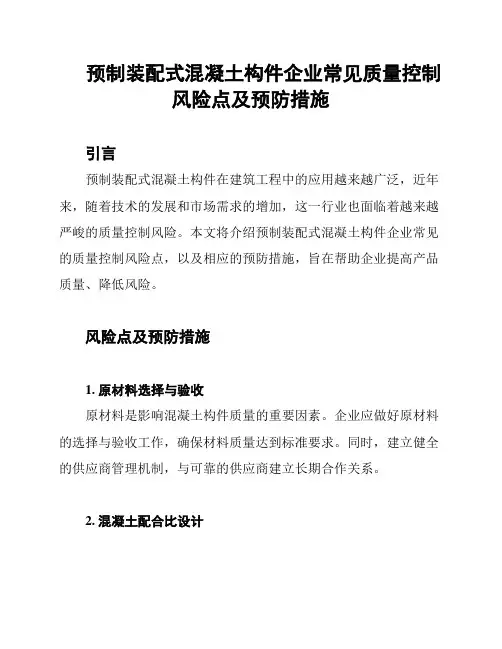 预制装配式混凝土构件企业常见质量控制风险点及预防措施

引言

预制装配式混凝土构件在建筑工程中的应用越来越广泛，近年来，随着技术的发展和市场需求的增加，这一行业也面临着越来越严峻的质量控制风险。本文将介绍预制装配式混凝土构件企业常见的质量控制风险点，以及相应的预防措施，旨在帮助企业提高产品质量、降低风险。

风险点及预防措施

1. 原材料选择与验收

原材料是影响混凝土构件质量的重要因素。企业应做好原材料的选择与验收工作，确保材料质量达到标准要求。同时，建立健全的供应商管理机制，与可靠的供应商建立长期合作关系。

2. 混凝土配合比设计